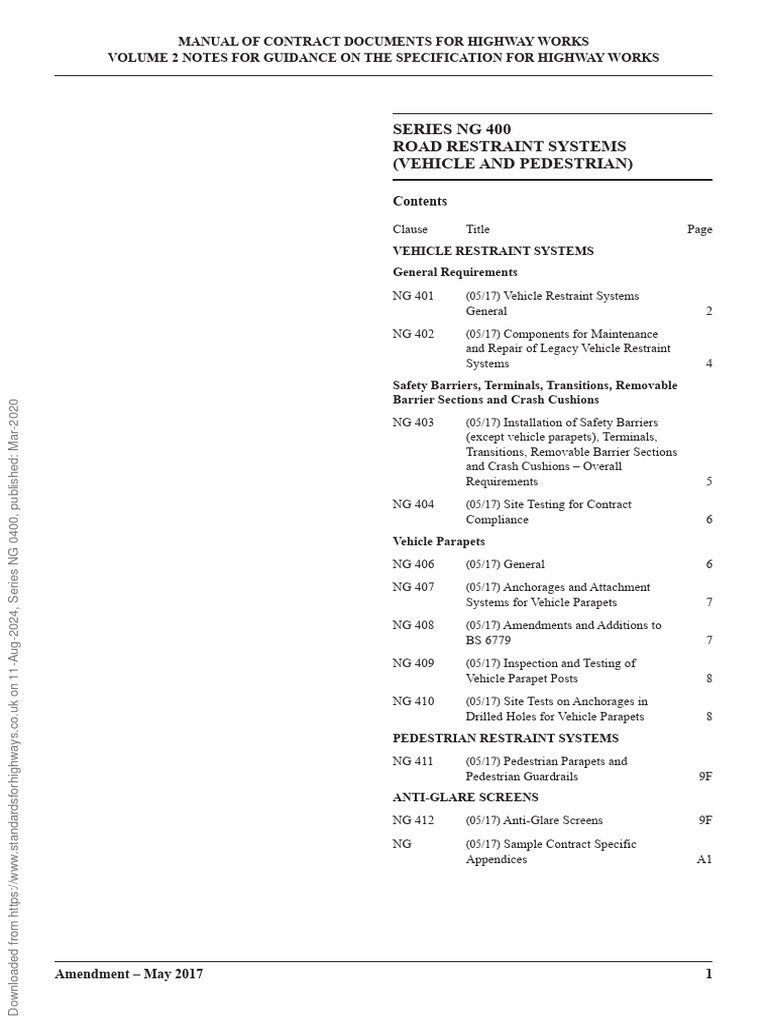 MANUAL OF CONTRACT DOCUMENTS FOR HIGHWAY WORKS
VOLUME 2 NOTES FOR GUIDANCE ON THE SPECIFICATION FOR HIGHWAY WORKS

SERIES NG 400
ROAD RESTRAINT SYSTEMS
(VEHICLE AND PEDESTRIAN)

Contents

| Clause | Title | Page |
|---|---|---|
| VEHICLE RESTRAINT SYSTEMS | | |
| General Requirements | | |
| NG 401 | (05/17) Vehicle Restraint Systems General | 2 |
| NG 402 | (05/17) Components for Maintenance and Repair of Legacy Vehicle Restraint Systems | 4 |
| Safety Barriers, Terminals, Transitions, Removable Barrier Sections and Crash Cushions | | |
| NG 403 | (05/17) Installation of Safety Barriers (except vehicle parapets), Terminals, Transitions, Removable Barrier Sections and Crash Cushions – Overall Requirements | 5 |
| NG 404 | (05/17) Site Testing for Contract Compliance | 6 |
| Vehicle Parapets | | |
| NG 406 | (05/17) General | 6 |
| NG 407 | (05/17) Anchorages and Attachment Systems for Vehicle Parapets | 7 |
| NG 408 | (05/17) Amendments and Additions to BS 6779 | 7 |
| NG 409 | (05/17) Inspection and Testing of Vehicle Parapet Posts | 8 |
| NG 410 | (05/17) Site Tests on Anchorages in Drilled Holes for Vehicle Parapets | 8 |
| PEDESTRIAN RESTRAINT SYSTEMS | | |
| NG 411 | (05/17) Pedestrian Parapets and Pedestrian Guardrails | 9F |
| ANTI-GLARE SCREENS | | |
| NG 412 | (05/17) Anti-Glare Screens | 9F |
| NG | (05/17) Sample Contract Specific Appendices | A1 |

Downloaded from https://www.standardsforhighways.co.uk on 11-Aug-2024, Series NG 0400, published: Mar-2020

Amendment – May 2017 1